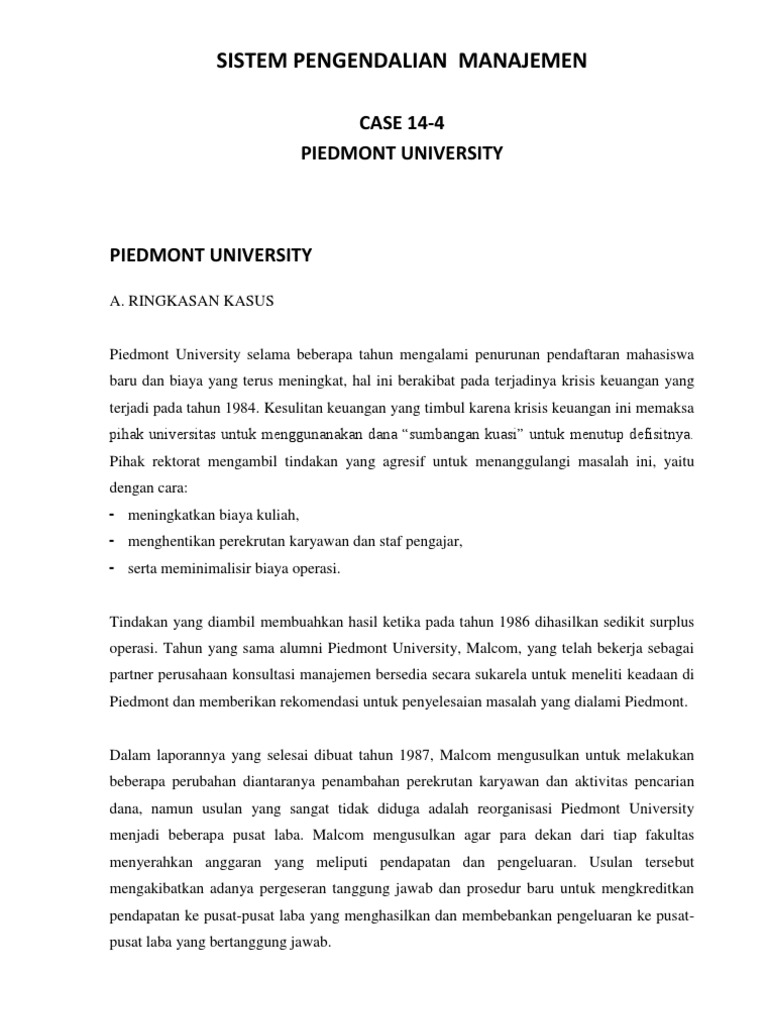 SISTEM PENGENDALIAN MANAJEMEN

CASE 14-4
PIEDMONT UNIVERSITY

PIEDMONT UNIVERSITY

A. RINGKASAN KASUS

Piedmont University selama beberapa tahun mengalami penurunan pendaftaran mahasiswa baru dan biaya yang terus meningkat, hal ini berakibat pada terjadinya krisis keuangan yang terjadi pada tahun 1984. Kesulitan keuangan yang timbul karena krisis keuangan ini memaksa pihak universitas untuk menggunanakan dana "sumbangan kuasi" untuk menutup defisitnya. Pihak rektorat mengambil tindakan yang agresif untuk menanggulangi masalah ini, yaitu dengan cara:
- meningkatkan biaya kuliah,
- menghentikan perekrutan karyawan dan staf pengajar,
- serta meminimalisir biaya operasi.

Tindakan yang diambil membuahkan hasil ketika pada tahun 1986 dihasilkan sedikit surplus operasi. Tahun yang sama alumni Piedmont University, Malcom, yang telah bekerja sebagai partner perusahaan konsultasi manajemen bersedia secara sukarela untuk meneliti keadaan di Piedmont dan memberikan rekomendasi untuk penyelesaian masalah yang dialami Piedmont.

Dalam laporannya yang selesai dibuat tahun 1987, Malcom mengusulkan untuk melakukan beberapa perubahan diantaranya penambahan perekrutan karyawan dan aktivitas pencarian dana, namun usulan yang sangat tidak diduga adalah reorganisasi Piedmont University menjadi beberapa pusat laba. Malcom mengusulkan agar para dekan dari tiap fakultas menyerahkan anggaran yang meliputi pendapatan dan pengeluaran. Usulan tersebut mengakibatkan adanya pergeseran tanggung jawab dan prosedur baru untuk mengkreditkan pendapatan ke pusat-pusat laba yang menghasilkan dan membebankan pengeluaran ke pusat-pusat laba yang bertanggung jawab.